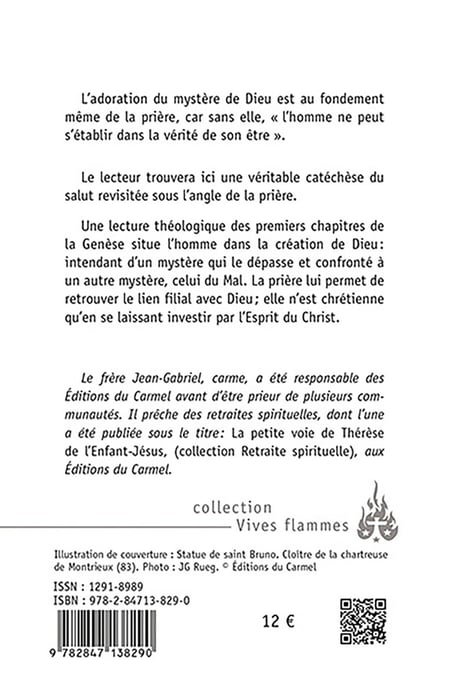 L'adoration du mystère de Dieu est au fondement même de la prière, car sans elle, « l'homme ne peut s'établir dans la vérité de son être ».

Le lecteur trouvera ici une véritable catéchèse du salut revisitée sous l'angle de la prière.

Une lecture théologique des premiers chapitres de la Genèse situe l'homme dans la création de Dieu: intendant d'un mystère qui le dépasse et confronté à un autre mystère, celui du Mal. La prière lui permet de retrouver le lien filial avec Dieu; elle n'est chrétienne qu'en se laissant investir par l'Esprit du Christ.

Le frère Jean-Gabriel, carme, a été responsable des Éditions du Carmel avant d'être prieur de plusieurs communautés. Il prêche des retraites spirituelles, dont l'une a été publiée sous le titre: La petite voie de Thérèse de l'Enfant-Jésus, (collection Retraite spirituelle), aux Éditions du Carmel.

collection
Vives flammes

Illustration de couverture : Statue de saint Bruno. Cloître de la chartreuse de Montrieux (83). Photo : JG Rueg. © Éditions du Carmel

ISSN : 1291-8989
ISBN : 978-2-84713-829-0

12 €

9 782847 138290